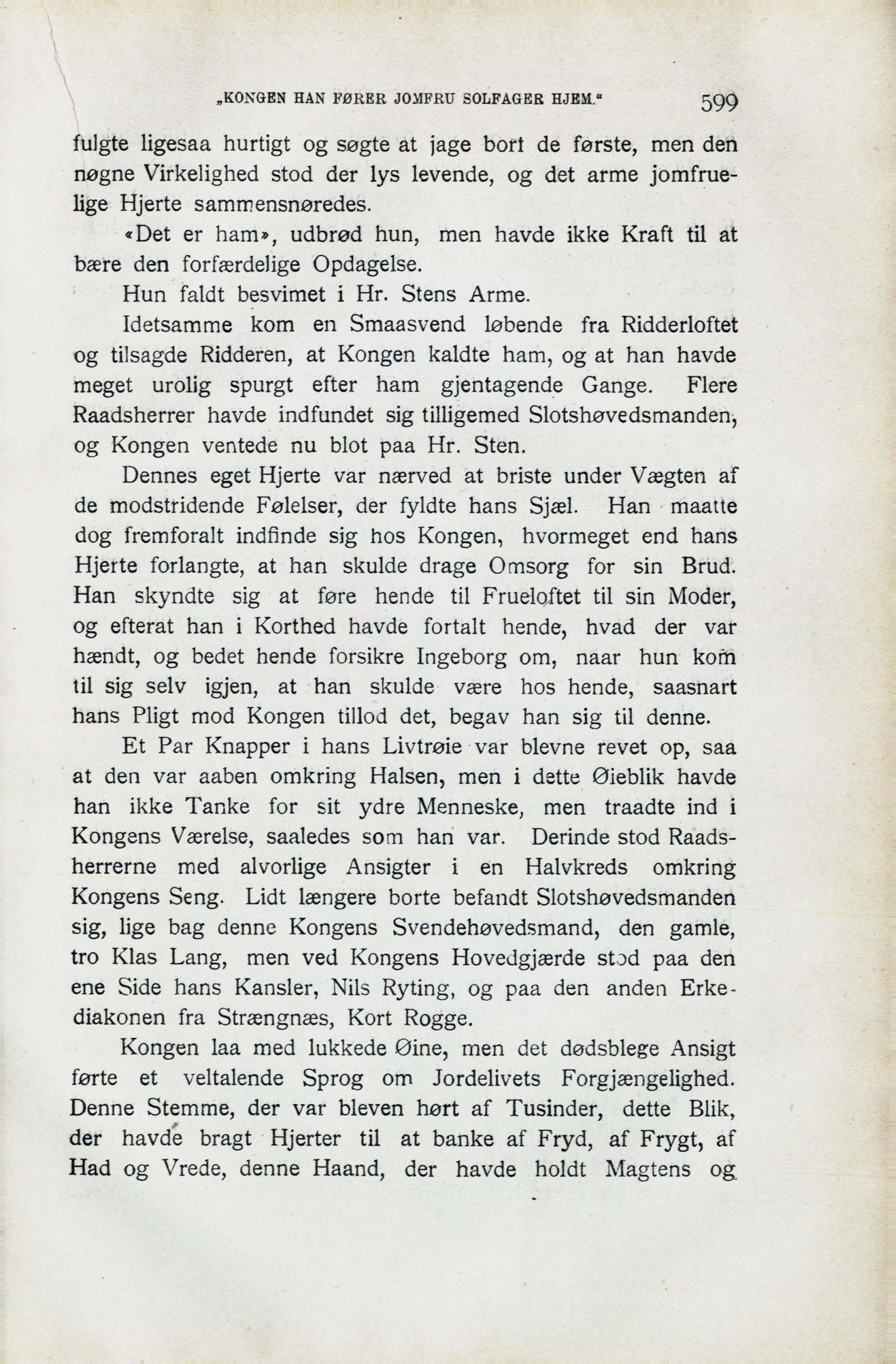 „KONGEN HAN FØRER JOMFRU SOLFAGER HJEM.“ 599

fulgte ligesaa hurtigt og søgte at jage bort de første, men den nøgne Virkelighed stod der lys levende, og det arme jomfruelige Hjerte sammensnøredes.

«Det er ham», udbrød hun, men havde ikke Kraft til at bære den forfærdelige Opdagelse.

Hun faldt besvimet i Hr. Stens Arme.

Idetsamme kom en Smaasvend løbende fra Ridderloftet og tilsagde Ridderen, at Kongen kaldte ham, og at han havde meget urolig spurgt efter ham gjentagende Gange. Flere Raadsherrer havde indfundet sig tilligemed Slotshøvedsmanden, og Kongen ventede nu blot paa Hr. Sten.

Dennes eget Hjerte var nærved at briste under Vægten af de modstridende Følelser, der fyldte hans Sjæl. Han maatte dog fremforalt indfinde sig hos Kongen, hvormeget end hans Hjerte forlangte, at han skulde drage Omsorg for sin Brud. Han skyndte sig at føre hende til Frueloftet til sin Moder, og efterat han i Korthed havde fortalt hende, hvad der var hændt, og bedet hende forsikre Ingeborg om, naar hun kom til sig selv igjen, at han skulde være hos hende, saasnart hans Pligt mod Kongen tillod det, begav han sig til denne.

Et Par Knapper i hans Livtrøie var blevne revet op, saa at den var aaben omkring Halsen, men i dette Øieblik havde han ikke Tanke for sit ydre Menneske, men traadte ind i Kongens Værelse, saaledes som han var. Derinde stod Raadsherrerne med alvorlige Ansigter i en Halvkreds omkring Kongens Seng. Lidt længere borte befandt Slotshøvedsmanden sig, lige bag denne Kongens Svendehøvedsmand, den gamle, tro Klas Lang, men ved Kongens Hovedgjærde stod paa den ene Side hans Kansler, Nils Ryting, og paa den anden Erkediakonen fra Strængnæs, Kort Rogge.

Kongen laa med lukkede Øine, men det dødsblege Ansigt førte et veltalende Sprog om Jordelivets Forgjængelighed. Denne Stemme, der var bleven hørt af Tusinder, dette Blik, der havde bragt Hjerter til at banke af Fryd, af Frygt, af Had og Vrede, denne Haand, der havde holdt Magtens og